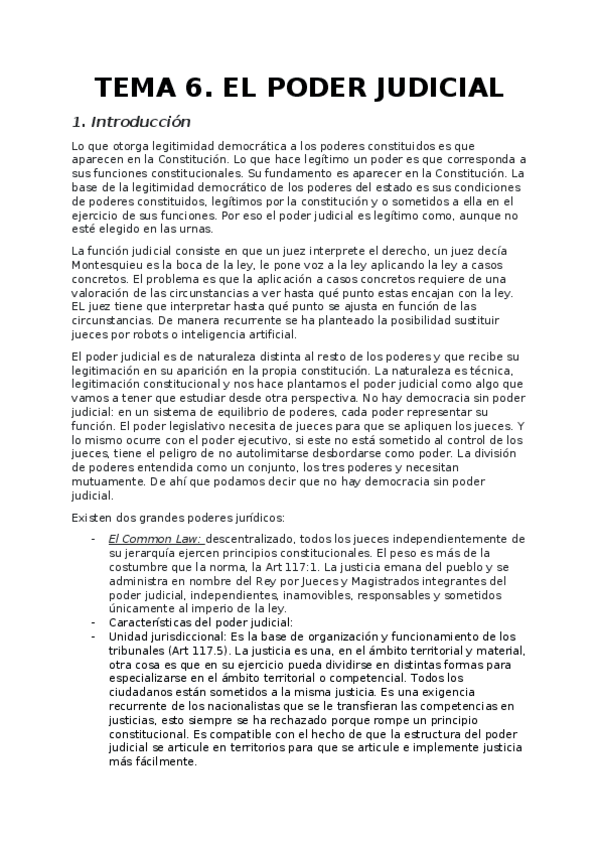 TEMA 6. EL PODER JUDICIAL

1. Introducción

Lo que otorga legitimidad democrática a los poderes constituidos es que aparecen en la Constitución. Lo que hace legítimo un poder es que corresponda a sus funciones constitucionales. Su fundamento es aparecer en la Constitución. La base de la legitimidad democrático de los poderes del estado es sus condiciones de poderes constituidos, legítimos por la constitución y o sometidos a ella en el ejercicio de sus funciones. Por eso el poder judicial es legítimo como, aunque no esté elegido en las urnas.

La función judicial consiste en que un juez interprete el derecho, un juez decía Montesquieu es la boca de la ley, le pone voz a la ley aplicando la ley a casos concretos. El problema es que la aplicación a casos concretos requiere de una valoración de las circunstancias a ver hasta qué punto estas encajan con la ley. EL juez tiene que interpretar hasta qué punto se ajusta en función de las circunstancias. De manera recurrente se ha planteado la posibilidad sustituir jueces por robots o inteligencia artificial.

El poder judicial es de naturaleza distinta al resto de los poderes y que recibe su legitimación en su aparición en la propia constitución. La naturaleza es técnica, legitimación constitucional y nos hace plantarnos el poder judicial como algo que vamos a tener que estudiar desde otra perspectiva. No hay democracia sin poder judicial: en un sistema de equilibrio de poderes, cada poder representar su función. El poder legislativo necesita de jueces para que se apliquen los jueces. Y lo mismo ocurre con el poder ejecutivo, si este no está sometido al control de los jueces, tiene el peligro de no autolimitarse desbordarse como poder. La división de poderes entendida como un conjunto, los tres poderes y necesitan mutuamente. De ahí que podamos decir que no hay democracia sin poder judicial.

Existen dos grandes poderes jurídicos:

- El Common Law: descentralizado, todos los jueces independientemente de su jerarquía ejercen principios constitucionales. El peso es más de la costumbre que la norma, la Art 117:1. La justicia emana del pueblo y se administra en nombre del Rey por Jueces y Magistrados integrantes del poder judicial, independientes, inamovibles, responsables y sometidos únicamente al imperio de la ley.
- Características del poder judicial:
- Unidad jurisdiccional: Es la base de organización y funcionamiento de los tribunales (Art 117.5). La justicia es una, en el ámbito territorial y material, otra cosa es que en su ejercicio pueda dividirse en distintas formas para especializarse en el ámbito territorial o competencial. Todos los ciudadanos están sometidos a la misma justicia. Es una exigencia recurrente de los nacionalistas que se le transfieran las competencias en justicias, esto siempre se ha rechazado porque rompe un principio constitucional. Es compatible con el hecho de que la estructura del poder judicial se articule en territorios para que se articule e implemente justicia más fácilmente.